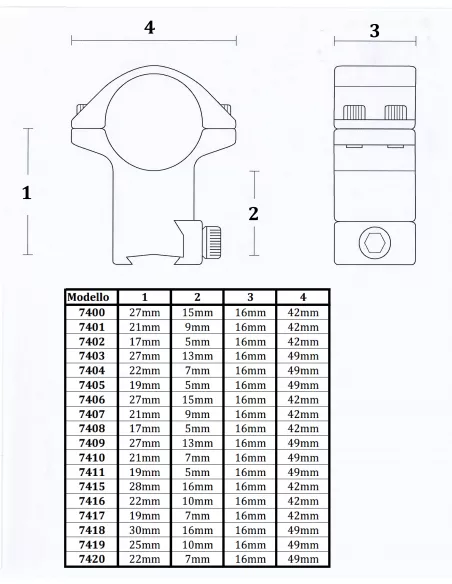 4

3

1

2

| Modello | 1 | 2 | 3 | 4 |
|---|---|---|---|---|
| 7400 | 27mm | 15mm | 16mm | 42mm |
| 7401 | 21mm | 9mm | 16mm | 42mm |
| 7402 | 17mm | 5mm | 16mm | 42mm |
| 7403 | 27mm | 13mm | 16mm | 49mm |
| 7404 | 22mm | 7mm | 16mm | 49mm |
| 7405 | 19mm | 5mm | 16mm | 49mm |
| 7406 | 27mm | 15mm | 16mm | 42mm |
| 7407 | 21mm | 9mm | 16mm | 42mm |
| 7408 | 17mm | 5mm | 16mm | 42mm |
| 7409 | 27mm | 13mm | 16mm | 49mm |
| 7410 | 21mm | 7mm | 16mm | 49mm |
| 7411 | 19mm | 5mm | 16mm | 49mm |
| 7415 | 28mm | 16mm | 16mm | 42mm |
| 7416 | 22mm | 10mm | 16mm | 42mm |
| 7417 | 19mm | 7mm | 16mm | 42mm |
| 7418 | 30mm | 16mm | 16mm | 49mm |
| 7419 | 25mm | 10mm | 16mm | 49mm |
| 7420 | 22mm | 7mm | 16mm | 49mm |